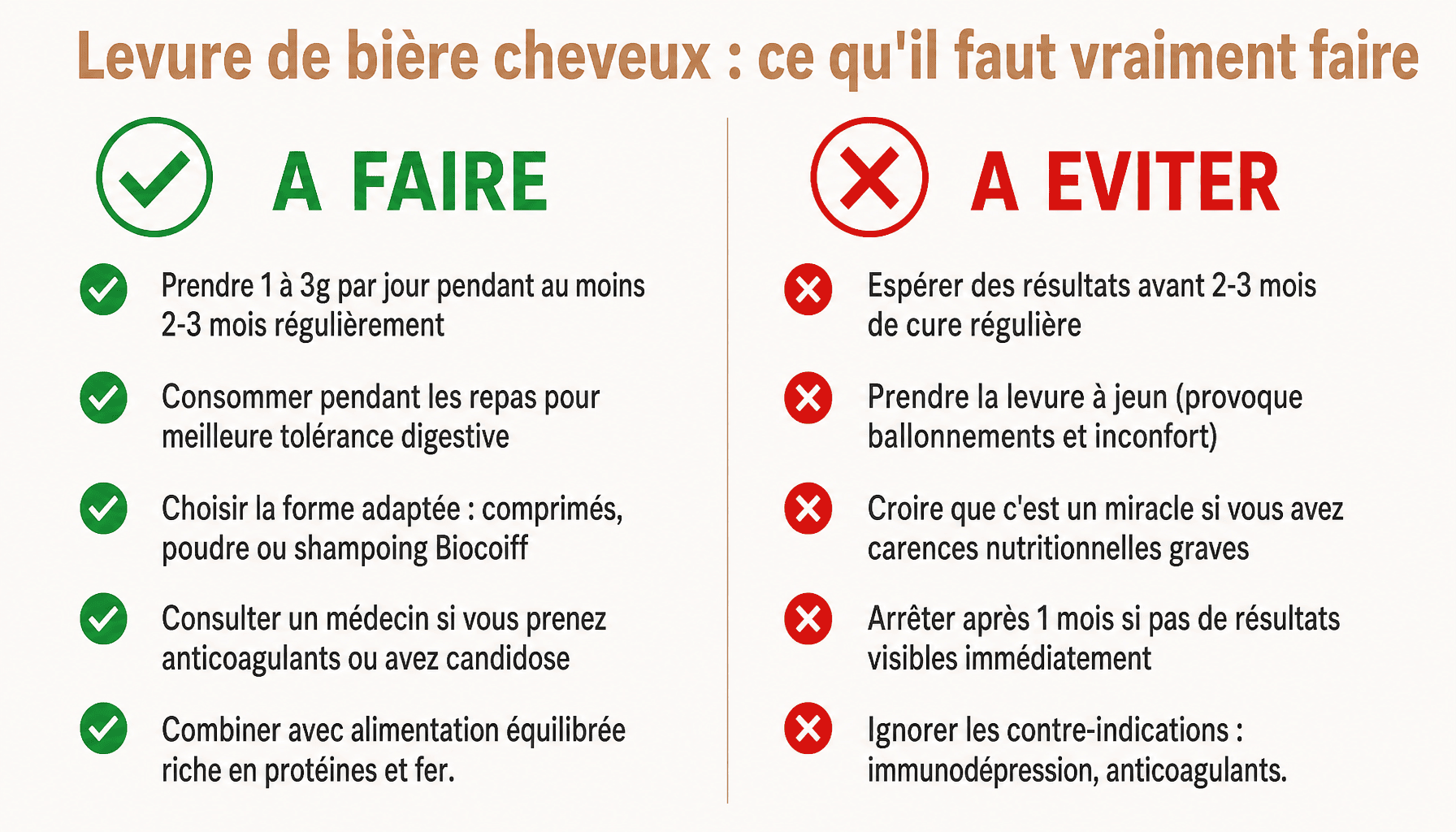 Levure de bière cheveux : ce qu'il faut vraiment faire

A FAIRE

Prendre 1 à 3g par jour pendant au moins 2-3 mois régulièrement

Consommer pendant les repas pour meilleure tolérance digestive

Choisir la forme adaptée : comprimés, poudre ou shampoing Biocoiff

Consulter un médecin si vous prenez anticoagulants ou avez candidose

Combiner avec alimentation équilibrée riche en protéines et fer.

A EVITER

Espérer des résultats avant 2-3 mois de cure régulière

Prendre la levure à jeun (provoque ballonnements et inconfort)

Croire que c'est un miracle si vous avez carences nutritionnelles graves

Arrêter après 1 mois si pas de résultats visibles immédiatement

Ignorer les contre-indications : immunodépression, anticoagulants.